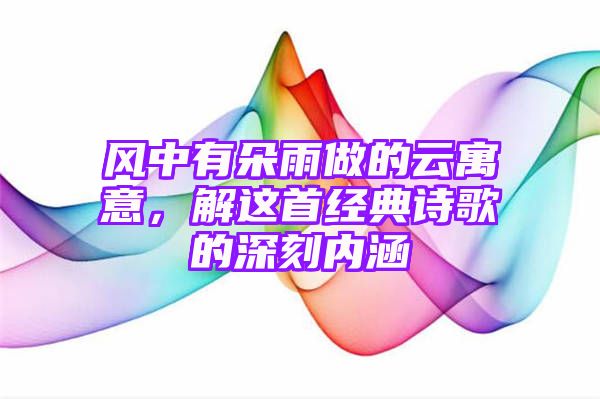 风中有朵雨做的云寓意，解这首经典诗歌的深刻内涵